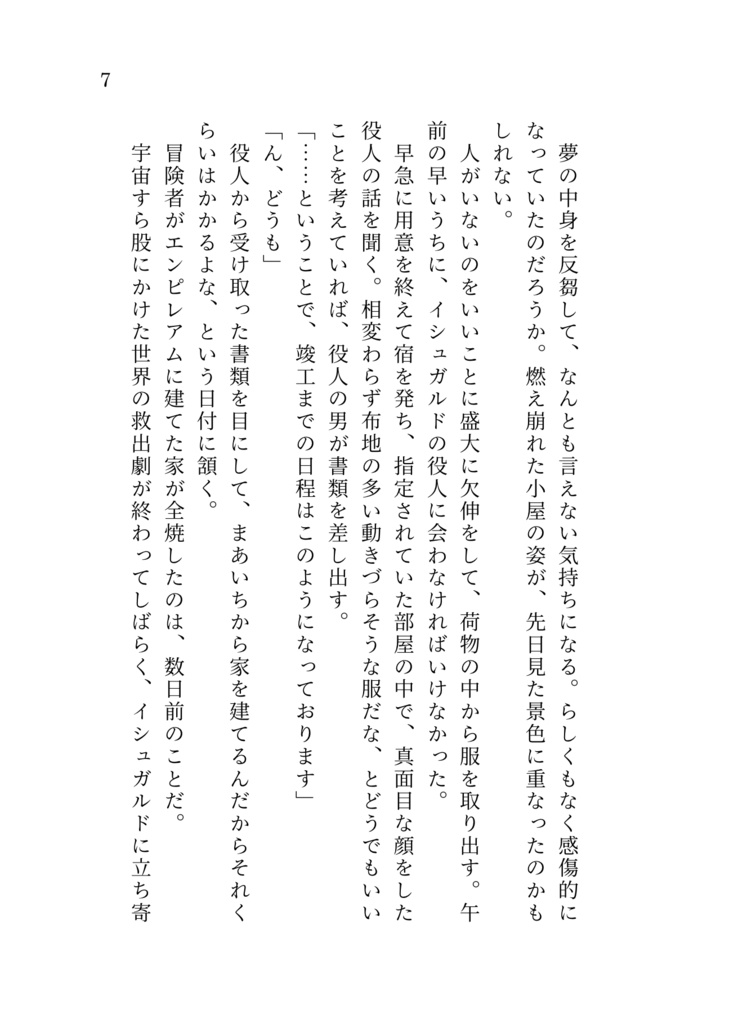 7

夢の中身を反芻して、なんとも言えない気持ちになる。らしくもなく感傷的になっていたのだろうか。燃え崩れた小屋の姿が、先日見た景色に重なったのかもしれない。

人がいないのをいいことに盛大に欠伸をして、荷物の中から服を取り出す。午前の早いうちに、イシュガルドの役人に会わなければいけなかった。

早急に用意を終えて宿を発ち、指定されていた部屋の中で、真面目な顔をした役人の話を聞く。相変わらず布地の多い動きづらそうな服だな、とどうでもいいことを考えていれば、役人の男が書類を差し出す。

「……ということで、竣工までの日程はこのようになっております」

「ん、どうも」

役人から受け取った書類を目にして、まあいちから家を建てるんだからそれくらいはかかるよな、という日付に頷く。

冒険者がエンピレアムに建てた家が全焼したのは、数日前のことだ。

宇宙すら股にかけた世界の救出劇が終わってしばらく、イシュガルドに立ち寄